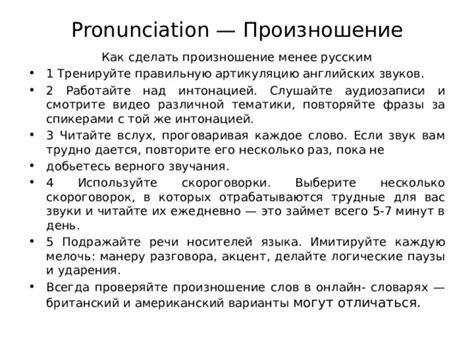 Pronunciation — Произношение

Как сделать произношение менее русским

• 1 Тренируйте правильную артикуляцию английских звуков.
• 2 Работайте над интонацией. Слушайте аудиозаписи и смотрите видео различной тематики, повторяйте фразы за спикерами с той же интонацией.
• 3 Читайте вслух, проговаривая каждое слово. Если звук вам трудно дается, повторите его несколько раз, пока не
• добьетесь верного звучания.
• 4 Используйте скороговорки. Выберите несколько скороговорок, в которых отрабатываются трудные для вас звуки и читайте их ежедневно — это займет всего 5-7 минут в день.
• 5 Подражайте речи носителей языка. Имитируйте каждую мелочь: манеру разговора, акцент, делайте логические паузы и ударения.
• Всегда проверяйте произношение слов в онлайн- словарях — британский и американский варианты могут отличаться.